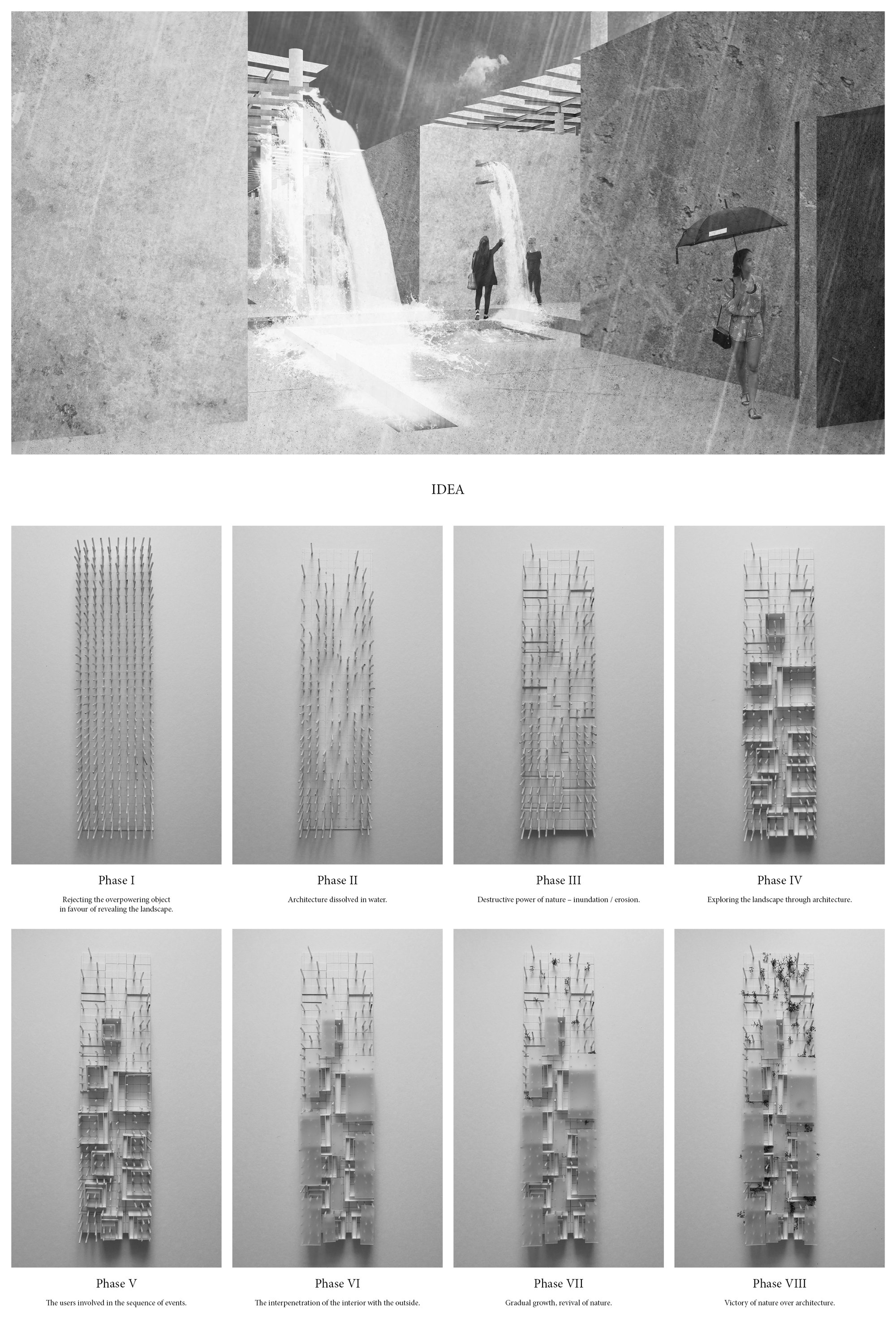 IDEA

Phase I

Rejecting the overpowering object in favour of revealing the landscape.

Phase II

Architecture dissolved in water.

Phase III

Destructive power of nature – inundation / erosion.

Phase IV

Exploring the landscape through architecture.

Phase V

The users involved in the sequence of events.

Phase VI

The interpenetration of the interior with the outside.

Phase VII

Gradual growth, revival of nature.

Phase VIII

Victory of nature over architecture.